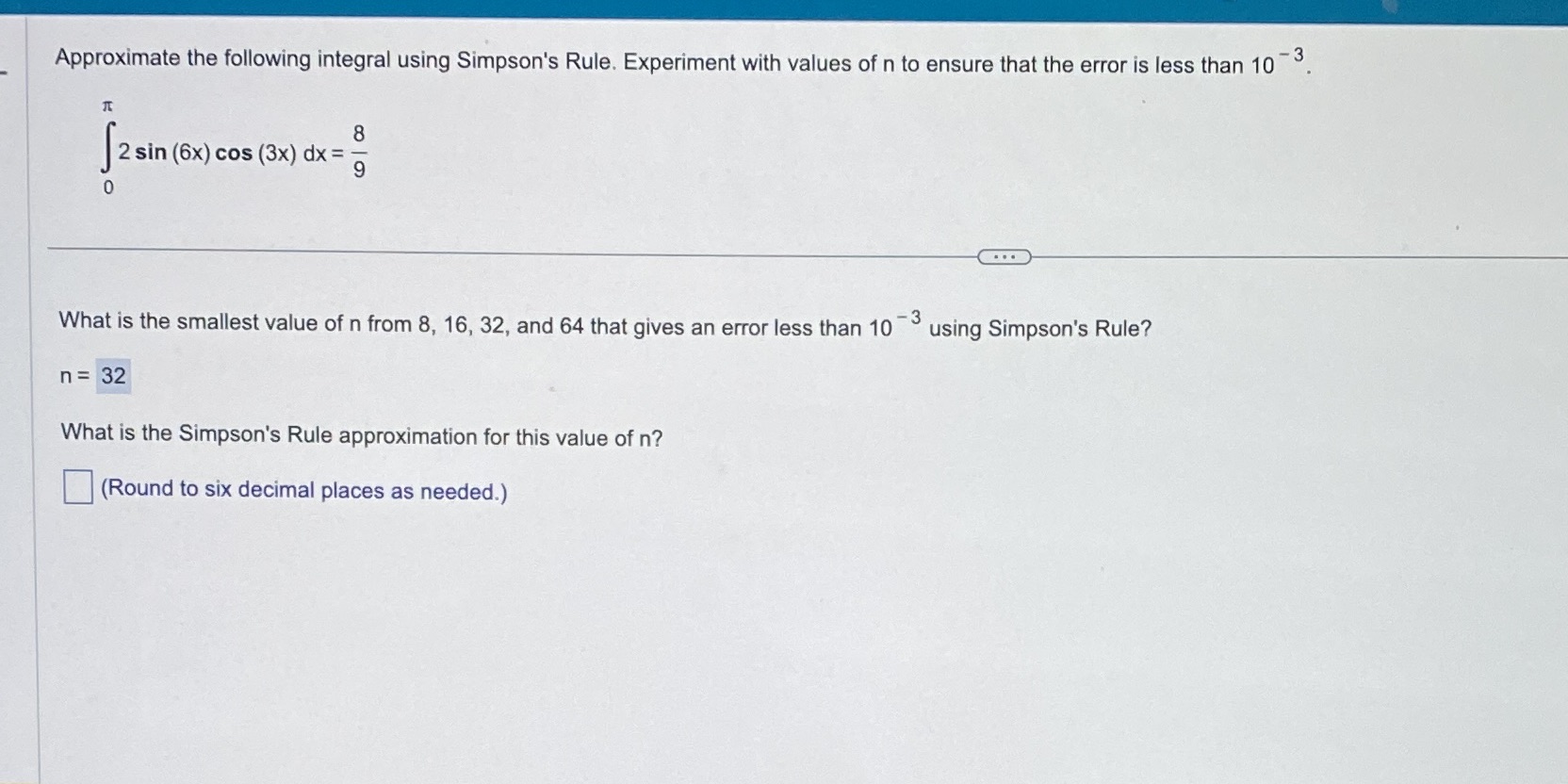 Approximate the following integral using Simpson's Rule. Experiment with values of n to ensure that the error is less than $10^{-3}$.

$\int_{0}^{\pi} 2 \sin(6x) \cos(3x)\, dx = \frac{8}{9}$

...

What is the smallest value of n from 8, 16, 32, and 64 that gives an error less than $10^{-3}$ using Simpson's Rule?

n = 32

What is the Simpson's Rule approximation for this value of n?

(Round to six decimal places as needed.)